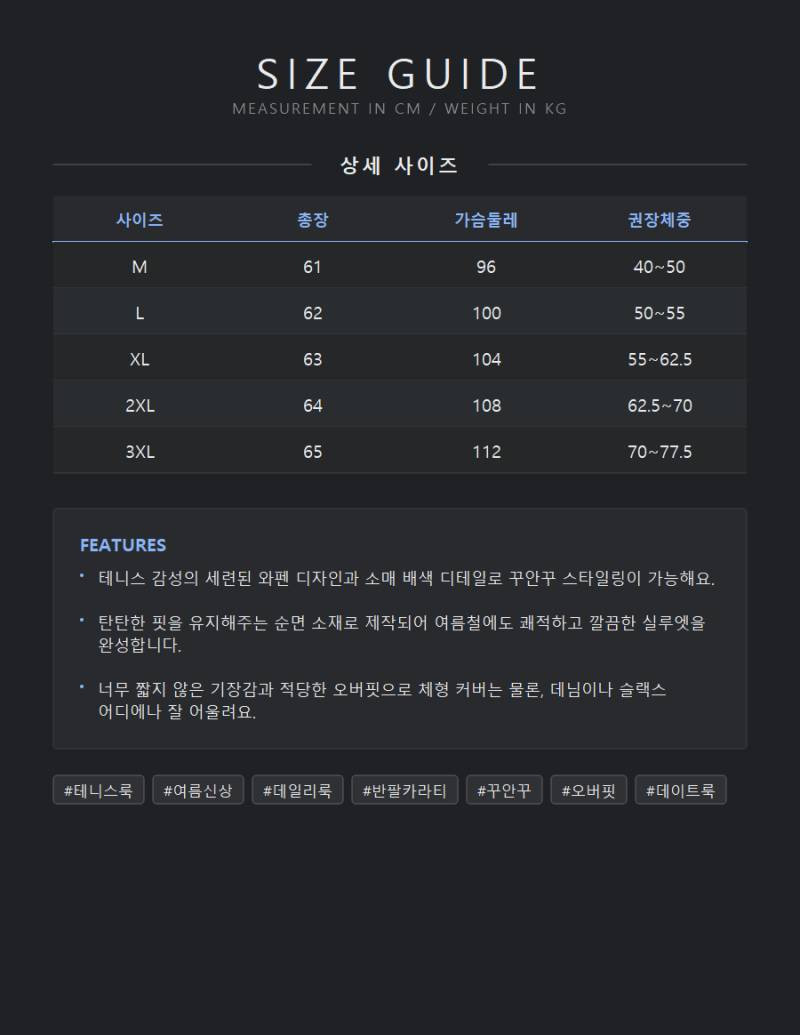 SIZE GUIDE
MEASUREMENT IN CM / WEIGHT IN KG

상세 사이즈

| 사이즈 | 총장 | 가슴둘레 | 권장체중 |
|---|---|---|---|
| M | 61 | 96 | 40~50 |
| L | 62 | 100 | 50~55 |
| XL | 63 | 104 | 55~62.5 |
| 2XL | 64 | 108 | 62.5~70 |
| 3XL | 65 | 112 | 70~77.5 |

FEATURES

• 테니스 감성의 세련된 와펜 디자인과 소매 배색 디테일로 꾸안꾸 스타일링이 가능해요.

• 탄탄한 핏을 유지해주는 순면 소재로 제작되어 여름철에도 쾌적하고 깔끔한 실루엣을 완성합니다.

• 너무 짧지 않은 기장감과 적당한 오버핏으로 체형 커버는 물론, 데님이나 슬랙스 어디에나 잘 어울려요.

#테니스룩 #여름신상 #데일리룩 #반팔카라티 #꾸안꾸 #오버핏 #데이트룩